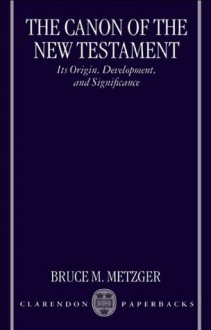 THE CANON OF THE NEW TESTAMENT

Its Origin, Development, and Significance

BRUCE M. METZGER

CLARENDON PAPERBACKS